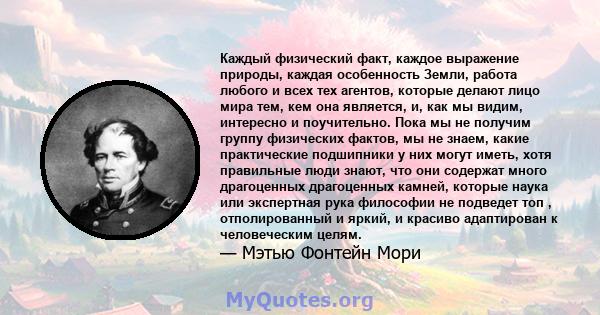 Каждый физический факт, каждое выражение природы, каждая особенность Земли, работа любого и всех тех агентов, которые делают лицо мира тем, кем она является, и, как мы видим, интересно и поучительно. Пока мы не получим группу физических фактов, мы не знаем, какие практические подшипники у них могут иметь, хотя правильные люди знают, что они содержат много драгоценных драгоценных камней, которые наука или экспертная рука философии не подведет топ , отполированный и яркий, и красиво адаптирован к человеческим целям.

— Мэтью Фонтейн Мори

MyQuotes.org